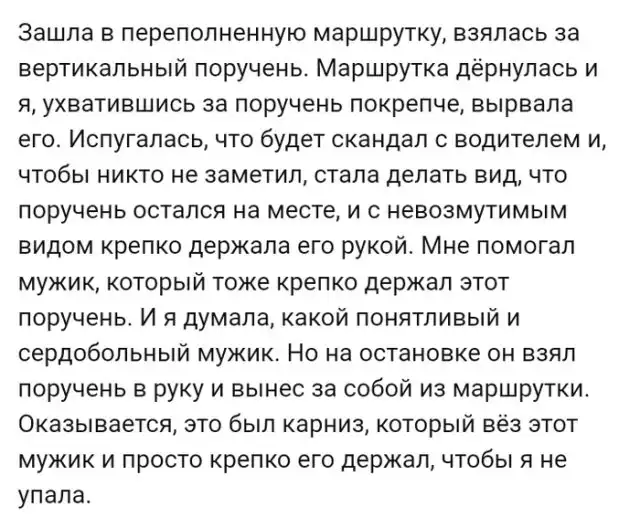 Зашла в переполненную маршрутку, взялась за вертикальный поручень. Маршрутка дёрнулась и я, ухватившись за поручень покрепче, вырвала его. Испугалась, что будет скандал с водителем и, чтобы никто не заметил, стала делать вид, что поручень остался на месте, и с невозмутимым видом крепко держала его рукой. Мне помогал мужик, который тоже крепко держал этот поручень. И я думала, какой понятливый и сердобольный мужик. Но на остановке он взял поручень в руку и вынес за собой из маршрутки. Оказывается, это был карниз, который вёз этот мужик и просто крепко его держал, чтобы я не упала.